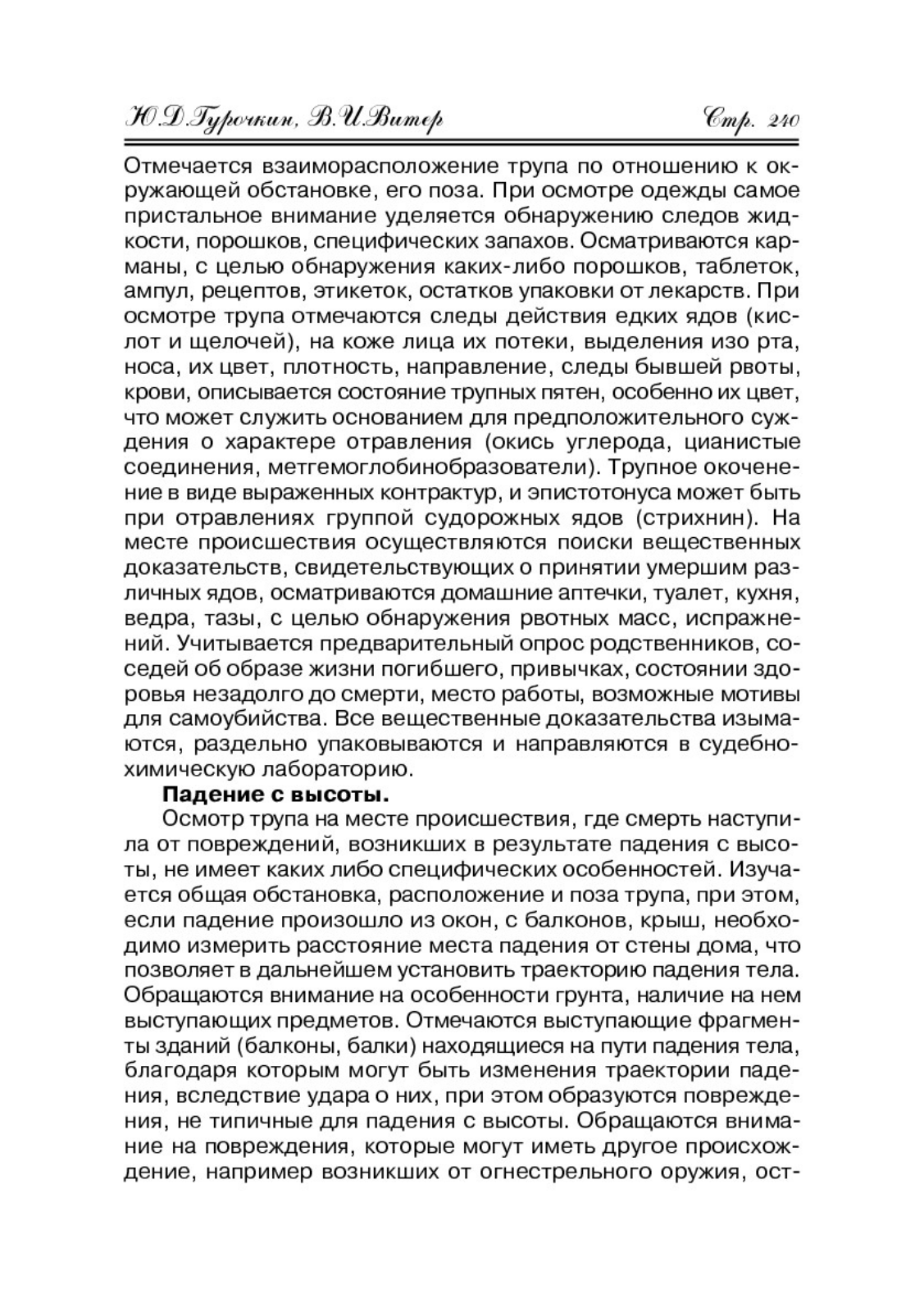 Ю.Д.Гурочкин, В.И.Витер Стр. 240

Отмечается взаиморасположение трупа по отношению к окружающей обстановке, его поза. При осмотре одежды самое пристальное внимание уделяется обнаружению следов жидкости, порошков, специфических запахов. Осматриваются карманы, с целью обнаружения каких-либо порошков, таблеток, ампул, рецептов, этикеток, остатков упаковки от лекарств. При осмотре трупа отмечаются следы действия едких ядов (кислот и щелочей), на коже лица их потеки, выделения изо рта, носа, их цвет, плотность, направление, следы бывшей рвоты, крови, описывается состояние трупных пятен, особенно их цвет, что может служить основанием для предположительного суждения о характере отравления (окись углерода, цианистые соединения, метгемоглобинобразователи). Трупное окоченение в виде выраженных контрактур, и эпистотонуса может быть при отравлениях группой судорожных ядов (стрихнин). На месте происшествия осуществляются поиски вещественных доказательств, свидетельствующих о принятии умершим различных ядов, осматриваются домашние аптечки, туалет, кухня, ведра, тазы, с целью обнаружения рвотных масс, испражнений. Учитывается предварительный опрос родственников, соседей об образе жизни погибшего, привычках, состоянии здоровья незадолго до смерти, место работы, возможные мотивы для самоубийства. Все вещественные доказательства изымаются, раздельно упаковываются и направляются в судебно-химическую лабораторию.

Падение с высоты.

Осмотр трупа на месте происшествия, где смерть наступила от повреждений, возникших в результате падения с высоты, не имеет каких либо специфических особенностей. Изучается общая обстановка, расположение и поза трупа, при этом, если падение произошло из окон, с балконов, крыш, необходимо измерить расстояние места падения от стены дома, что позволяет в дальнейшем установить траекторию падения тела. Обращаются внимание на особенности грунта, наличие на нем выступающих предметов. Отмечаются выступающие фрагменты зданий (балконы, балки) находящиеся на пути падения тела, благодаря которым могут быть изменения траектории падения, вследствие удара о них, при этом образуются повреждения, не типичные для падения с высоты. Обращаются внимание на повреждения, которые могут иметь другое происхождение, например возникших от огнестрельного оружия, ост-